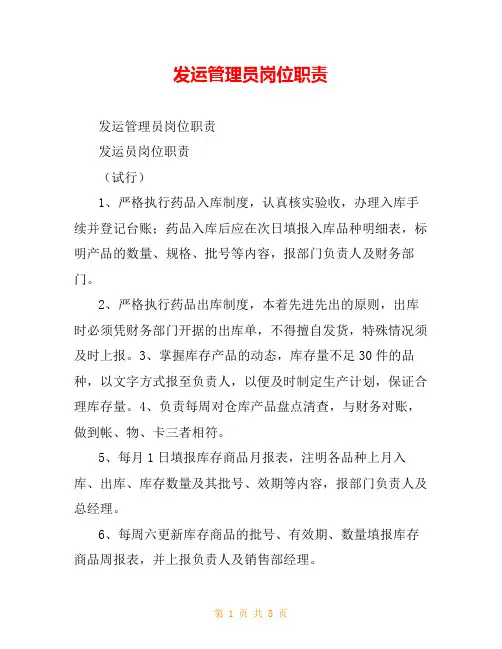 发运管理员岗位职责

发运管理员岗位职责

发运员岗位职责

（试行）

1、严格执行药品入库制度，认真核实验收，办理入库手续并登记台账；药品入库后应在次日填报入库品种明细表，标明产品的数量、规格、批号等内容，报部门负责人及财务部门。

2、严格执行药品出库制度，本着先进先出的原则，出库时必须凭财务部门开据的出库单，不得擅自发货，特殊情况须及时上报。3、掌握库存产品的动态，库存量不足30件的品种，以文字方式报至负责人，以便及时制定生产计划，保证合理库存量。4、负责每周对仓库产品盘点清查，与财务对账，做到帐、物、卡三者相符。

5、每月1日填报库存商品月报表，注明各品种上月入库、出库、库存数量及其批号、效期等内容，报部门负责人及总经理。

6、每周六更新库存商品的批号、有效期、数量填报库存商品周报表，并上报负责人及销售部经理。

第 1 页 共 8 页